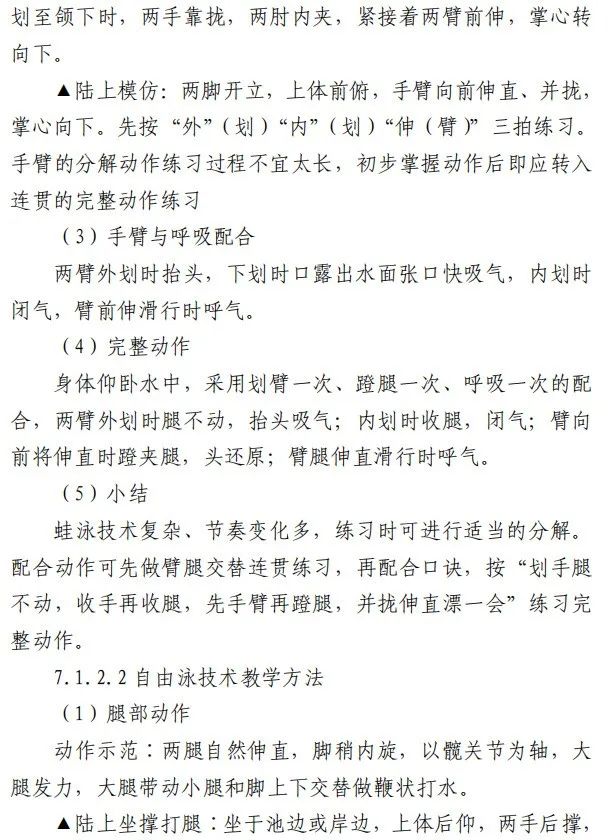 划至颌下时，两手靠拢，两肘内夹，紧接着两臂前伸，掌心转向下。

▲陆上模仿：两脚开立，上体前俯，手臂向前伸直、并拢，掌心向下。先按“外”（划）“内”（划）“伸（臂）”三拍练习。手臂的分解动作练习过程不宜太长，初步掌握动作后即应转入连贯的完整动作练习

（3）手臂与呼吸配合

两臂外划时抬头，下划时口露出水面张口快吸气，内划时闭气，臂前伸滑行时呼气。

（4）完整动作

身体仰卧水中，采用划臂一次、蹬腿一次、呼吸一次的配合，两臂外划时腿不动，抬头吸气；内划时收腿，闭气；臂向前将伸直时蹬夹腿，头还原；臂腿伸直滑行时呼气。

（5）小结

蛙泳技术复杂、节奏变化多，练习时可进行适当的分解。配合动作可先做臂腿交替连贯练习，再配合口诀，按“划手腿不动，收手再收腿，先手臂再蹬腿，并拢伸直漂一会”练习完整动作。

7.1.2.2 自由泳技术教学方法

（1）腿部动作

动作示范：两腿自然伸直，脚稍内旋，以髋关节为轴，大腿发力，大腿带动小腿和脚上下交替做鞭状打水。

▲陆上坐撑打腿：坐于池边或岸边，上体后仰，两手后撑，